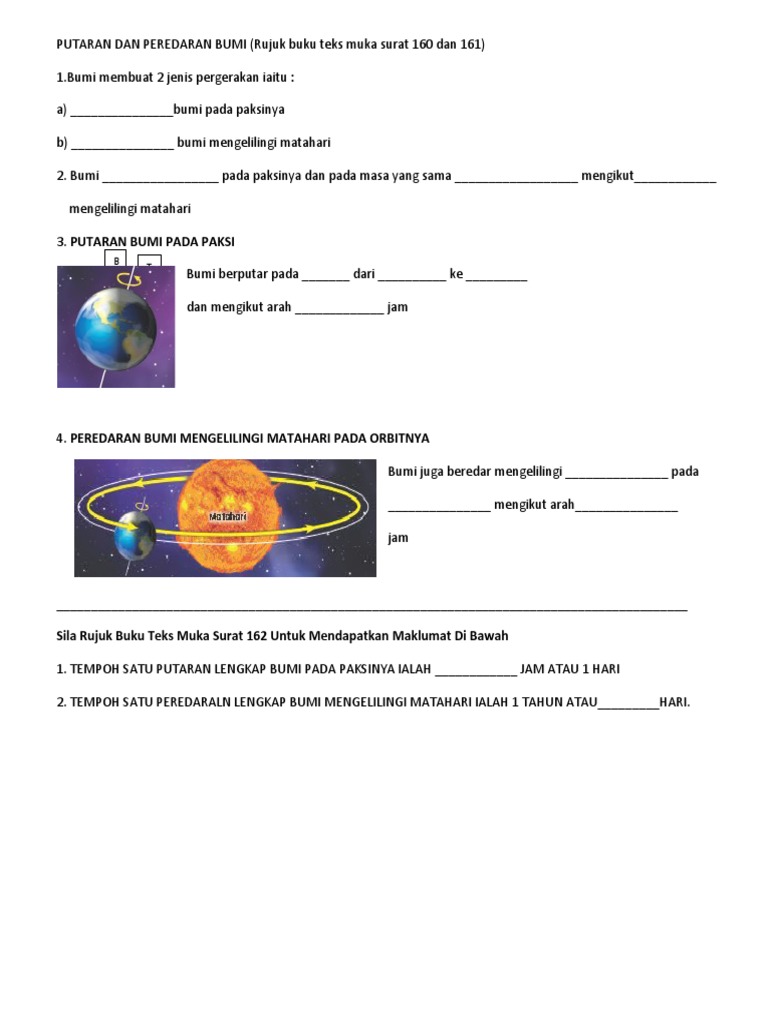 PUTARAN DAN PEREDARAN BUMI (Rujuk buku teks muka surat 160 dan 161)

1.Bumi membuat 2 jenis pergerakan iaitu :

a) _______________bumi pada paksinya

b) _______________ bumi mengelilingi matahari

2. Bumi _________________ pada paksinya dan pada masa yang sama __________________ mengikut____________ mengelilingi matahari

3. PUTARAN BUMI PADA PAKSI

B

T

Bumi berputar pada _______ dari __________ ke _________

dan mengikut arah _____________ jam

4. PEREDARAN BUMI MENGELILINGI MATAHARI PADA ORBITNYA

Matahari

Bumi juga beredar mengelilingi _______________ pada _______________ mengikut arah_______________ jam

Sila Rujuk Buku Teks Muka Surat 162 Untuk Mendapatkan Maklumat Di Bawah

1. TEMPOH SATU PUTARAN LENGKAP BUMI PADA PAKSINYA IALAH ____________ JAM ATAU 1 HARI

2. TEMPOH SATU PEREDARALN LENGKAP BUMI MENGELILINGI MATAHARI IALAH 1 TAHUN ATAU_________HARI.